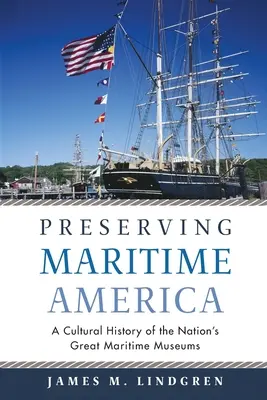 PRESERVING
MARITIME
AMERICA

A Cultural History of the Nation's Great Maritime Museums

JAMES M. LINDGREN